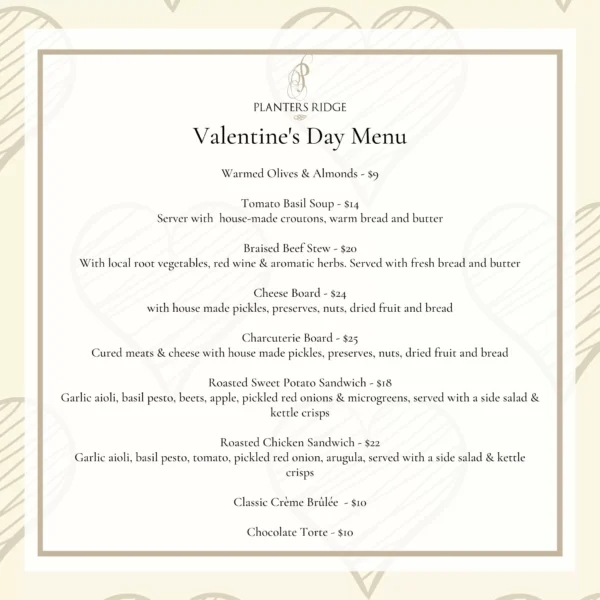 PLANTERS RIDGE

Valentine's Day Menu

Warmed Olives & Almonds - $9

Tomato Basil Soup - $14
Server with house-made croutons, warm bread and butter

Braised Beef Stew - $20
With local root vegetables, red wine & aromatic herbs. Served with fresh bread and butter

Cheese Board - $24
with house made pickles, preserves, nuts, dried fruit and bread

Charcuterie Board - $25
Cured meats & cheese with house made pickles, preserves, nuts, dried fruit and bread

Roasted Sweet Potato Sandwich - $18
Garlic aioli, basil pesto, beets, apple, pickled red onions & microgreens, served with a side salad & kettle crisps

Roasted Chicken Sandwich - $22
Garlic aioli, basil pesto, tomato, pickled red onion, arugula, served with a side salad & kettle crisps

Classic Crème Brûlée - $10

Chocolate Torte - $10